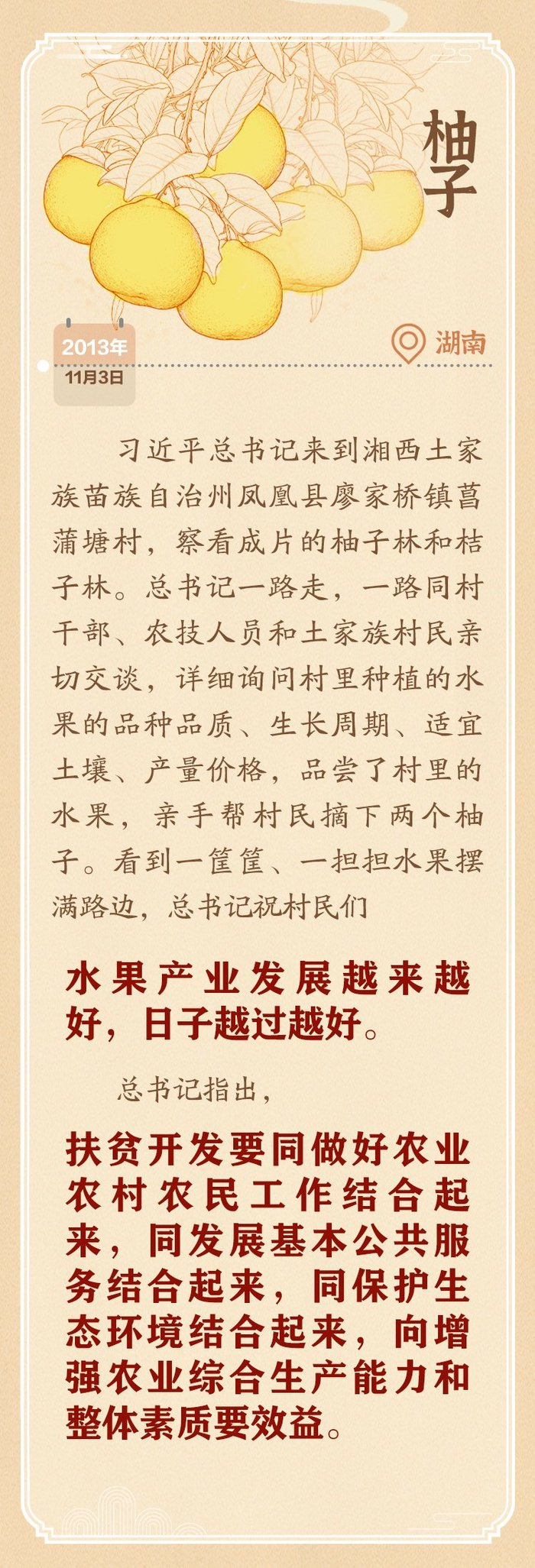 柚子

2013年
11月3日

湖南

习近平总书记来到湘西土家族苗族自治州凤凰县廖家桥镇菖蒲塘村，察看成片的柚子林和桔子林。总书记一路走，一路同村干部、农技人员和土家族村民亲切交谈，详细询问村里种植的水果的品种品质、生长周期、适宜土壤、产量价格，品尝了村里的水果，亲手帮村民摘下两个柚子。看到一筐筐、一担担水果摆满路边，总书记祝村民们

水果产业发展越来越好，日子越过越好。

总书记指出，

扶贫开发要同做好农业农村农民工作结合起来，同发展基本公共服务结合起来，同保护生态环境结合起来，向增强农业综合生产能力和整体素质要效益。